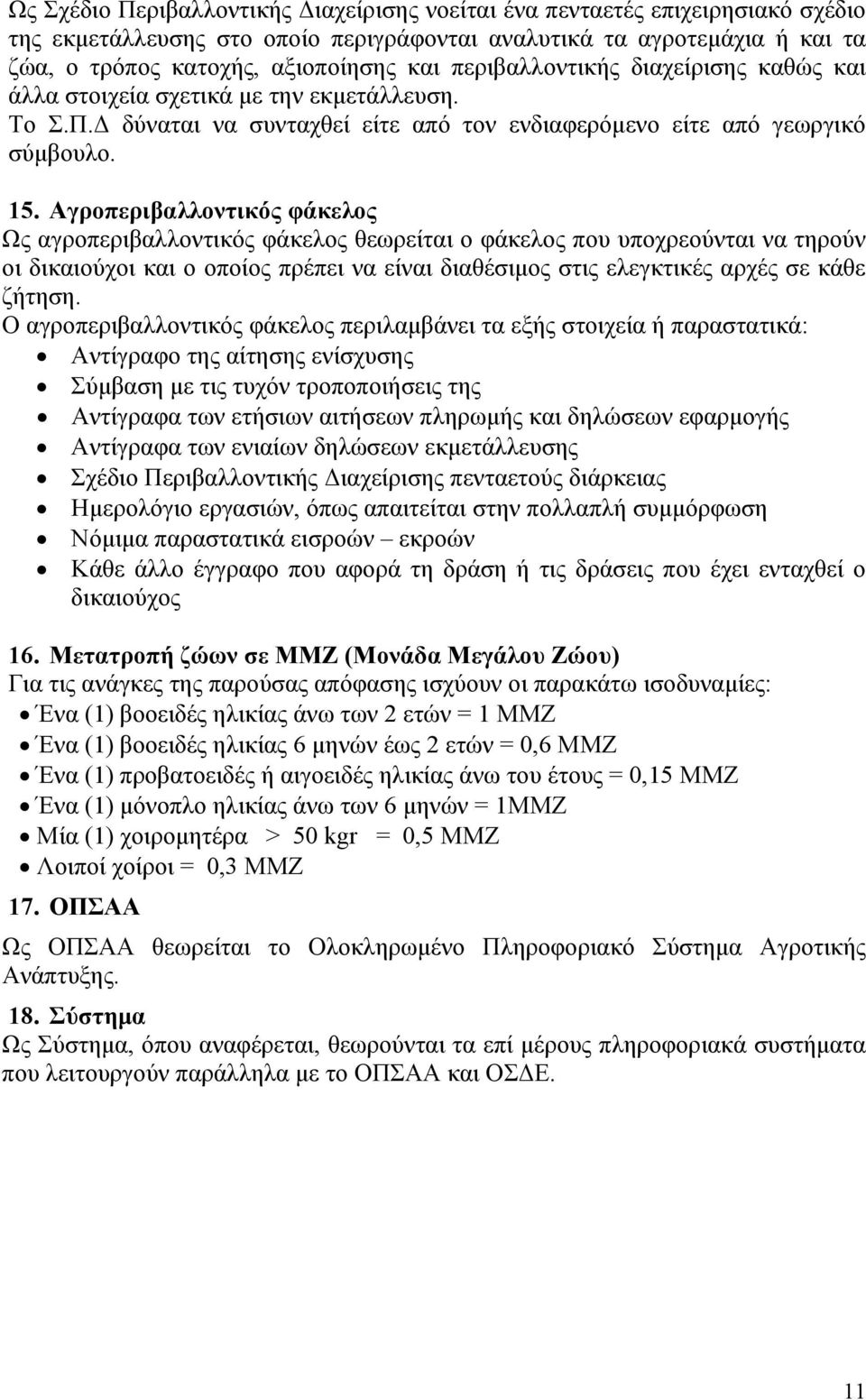 Ως Σχέδιο Περιβαλλοντικής Διαχείρισης νοείται ένα πενταετές επιχειρησιακό σχέδιο της εκμετάλλευσης στο οποίο περιγράφονται αναλυτικά τα αγροτεμάχια ή και τα ζώα, ο τρόπος κατοχής, αξιοποίησης και περιβαλλοντικής διαχείρισης καθώς και άλλα στοιχεία σχετικά με την εκμετάλλευση. Το Σ.Π.Δ δύναται να συνταχθεί είτε από τον ενδιαφερόμενο είτε από γεωργικό σύμβουλο.

15. Αγροπεριβαλλοντικός φάκελος
Ως αγροπεριβαλλοντικός φάκελος θεωρείται ο φάκελος που υποχρεούνται να τηρούν οι δικαιούχοι και ο οποίος πρέπει να είναι διαθέσιμος στις ελεγκτικές αρχές σε κάθε ζήτηση.
Ο αγροπεριβαλλοντικός φάκελος περιλαμβάνει τα εξής στοιχεία ή παραστατικά:
• Αντίγραφο της αίτησης ενίσχυσης
• Σύμβαση με τις τυχόν τροποποιήσεις της
• Αντίγραφα των ετήσιων αιτήσεων πληρωμής και δηλώσεων εφαρμογής
• Αντίγραφα των ενιαίων δηλώσεων εκμετάλλευσης
• Σχέδιο Περιβαλλοντικής Διαχείρισης πενταετούς διάρκειας
• Ημερολόγιο εργασιών, όπως απαιτείται στην πολλαπλή συμμόρφωση
• Νόμιμα παραστατικά εισροών – εκροών
• Κάθε άλλο έγγραφο που αφορά τη δράση ή τις δράσεις που έχει ενταχθεί ο δικαιούχος

16. Μετατροπή ζώων σε ΜΜΖ (Μονάδα Μεγάλου Ζώου)
Για τις ανάγκες της παρούσας απόφασης ισχύουν οι παρακάτω ισοδυναμίες:
• Ένα (1) βοοειδές ηλικίας άνω των 2 ετών = 1 ΜΜΖ
• Ένα (1) βοοειδές ηλικίας 6 μηνών έως 2 ετών = 0,6 ΜΜΖ
• Ένα (1) προβατοειδές ή αιγοειδές ηλικίας άνω του έτους = 0,15 ΜΜΖ
• Ένα (1) μόνοπλο ηλικίας άνω των 6 μηνών = 1ΜΜΖ
• Μία (1) χοιρομητέρα > 50 kgr = 0,5 ΜΜΖ
• Λοιποί χοίροι = 0,3 ΜΜΖ

17. ΟΠΣΑΑ
Ως ΟΠΣΑΑ θεωρείται το Ολοκληρωμένο Πληροφοριακό Σύστημα Αγροτικής Ανάπτυξης.

18. Σύστημα
Ως Σύστημα, όπου αναφέρεται, θεωρούνται τα επί μέρους πληροφοριακά συστήματα που λειτουργούν παράλληλα με το ΟΠΣΑΑ και ΟΣΔΕ.

11